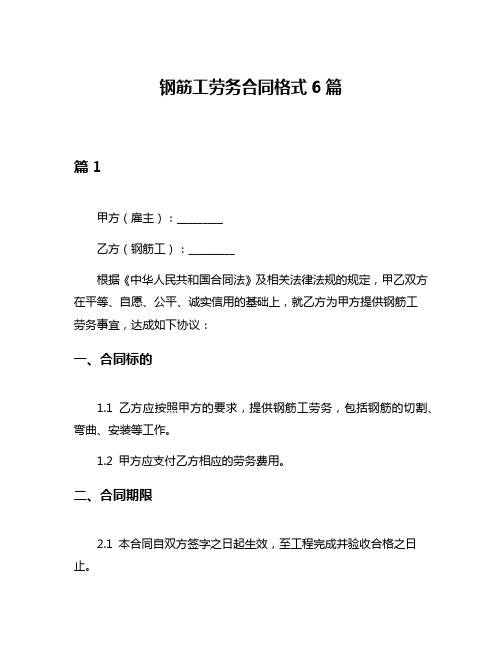 钢筋工劳务合同格式 6 篇

篇 1

甲方（雇主）：________

乙方（钢筋工）：________

根据《中华人民共和国合同法》及相关法律法规的规定，甲乙双方在平等、自愿、公平、诚实信用的基础上，就乙方为甲方提供钢筋工劳务事宜，达成如下协议：

一、合同标的

1.1 乙方应按照甲方的要求，提供钢筋工劳务，包括钢筋的切割、弯曲、安装等工作。

1.2 甲方应支付乙方相应的劳务费用。

二、合同期限

2.1 本合同自双方签字之日起生效，至工程完成并验收合格之日止。